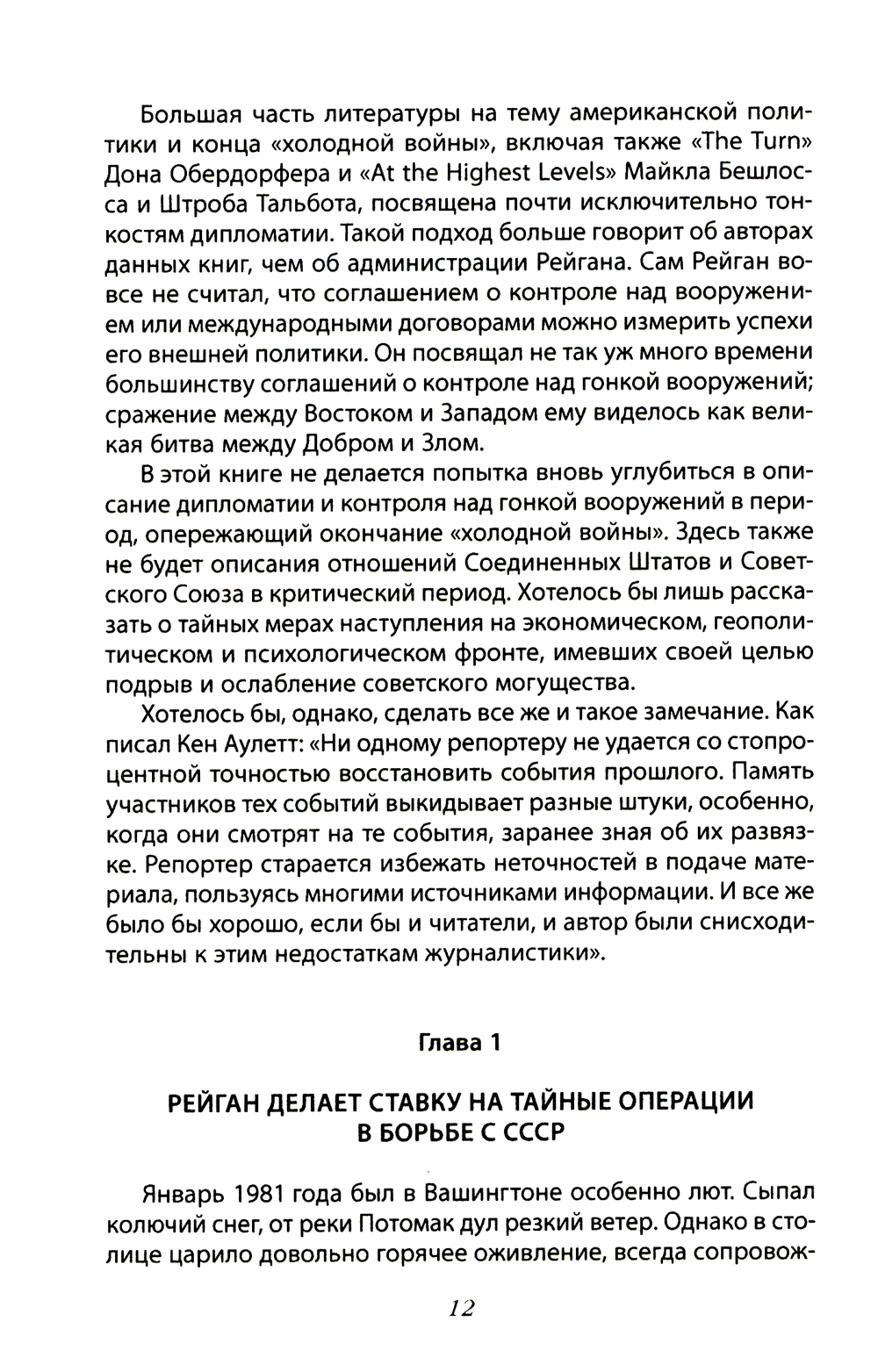 Большая часть литературы на тему американской политики и конца «холодной войны», включая также «The Turn» Дона Обердорфера и «At the Highest Levels» Майкла Бешлосса и Штроба Тальбота, посвящена почти исключительно тонкостям дипломатии. Такой подход больше говорит об авторах данных книг, чем об администрации Рейгана. Сам Рейган вовсе не считал, что соглашением о контроле над вооружением или международными договорами можно измерить успехи его внешней политики. Он посвящал не так уж много времени большинству соглашений о контроле над гонкой вооружений; сражение между Востоком и Западом ему виделось как великая битва между Добром и Злом.

В этой книге не делается попытка вновь углубиться в описание дипломатии и контроля над гонкой вооружений в период, опережающий окончание «холодной войны». Здесь также не будет описания отношений Соединенных Штатов и Советского Союза в критический период. Хотелось бы лишь рассказать о тайных мерах наступления на экономическом, геополитическом и психологическом фронте, имевших своей целью подрыв и ослабление советского могущества.

Хотелось бы, однако, сделать все же и такое замечание. Как писал Кен Аулетт: «Ни одному репортеру не удается со стопроцентной точностью восстановить события прошлого. Память участников тех событий выкидывает разные штуки, особенно, когда они смотрят на те события, заранее зная об их развязке. Репортер старается избежать неточностей в подаче материала, пользуясь многими источниками информации. И все же было бы хорошо, если бы и читатели, и автор были снисходительны к этим недостаткам журналистики».

Глава 1

РЕЙГАН ДЕЛАЕТ СТАВКУ НА ТАЙНЫЕ ОПЕРАЦИИ В БОРЬБЕ С СССР

Январь 1981 года был в Вашингтоне особенно лют. Сыпал колючий снег, от реки Потомак дул резкий ветер. Однако в столице царило довольно горячее оживление, всегда сопровож-

12